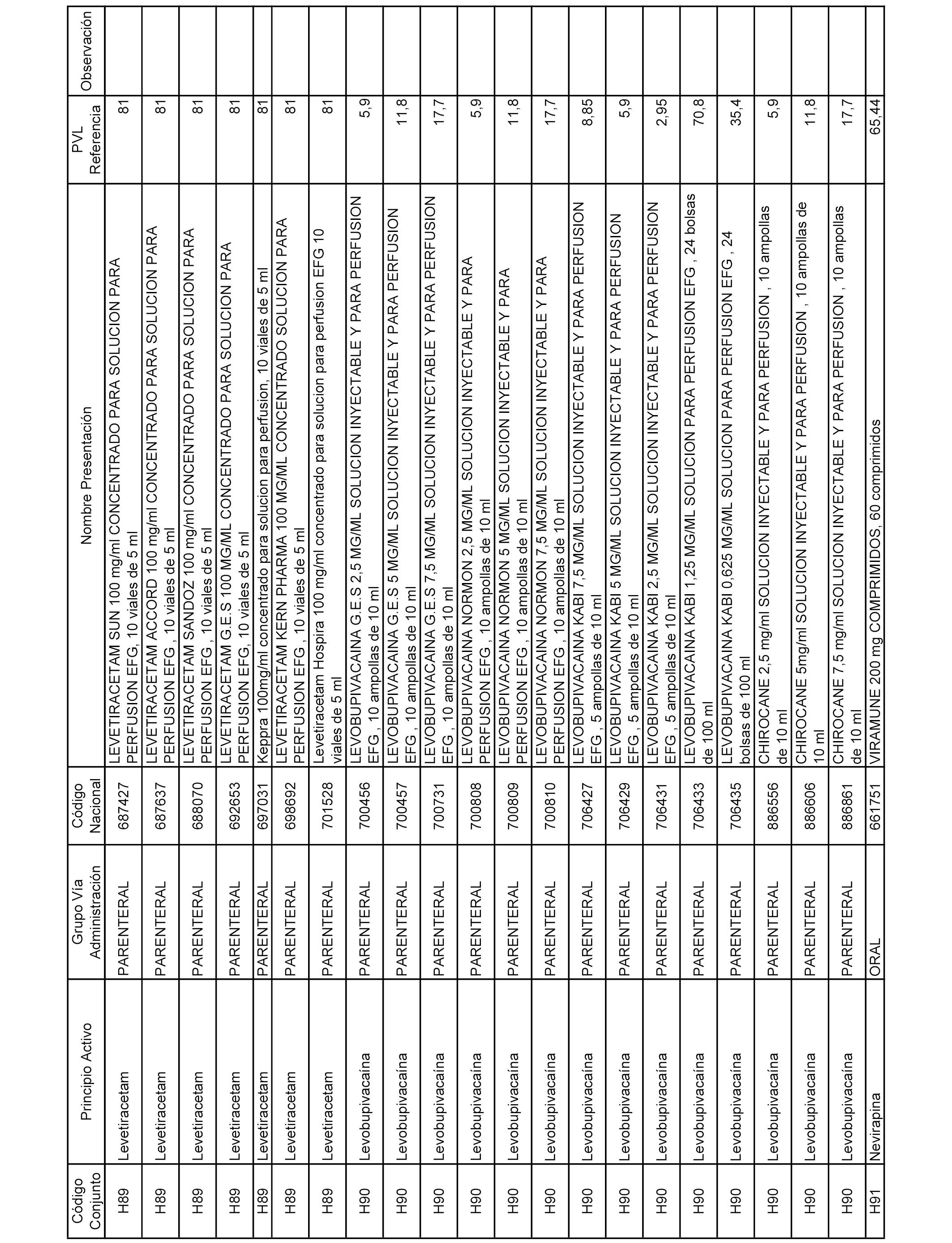 | Código Conjunto | Principio Activo | Grupo Vía Administración | Código Nacional | Nombre Presentación | PVL Referencia | Observación |
|---|---|---|---|---|---|---|
| H89 | Levetiracetam | PARENTERAL | 687427 | LEVETIRACETAM SUN 100 mg/ml CONCENTRADO PARA SOLUCION PARA PERFUSION EFG, 10 viales de 5 ml | 81 | |
| H89 | Levetiracetam | PARENTERAL | 687637 | LEVETIRACETAM ACCORD 100 mg/ml CONCENTRADO PARA SOLUCION PARA PERFUSION EFG , 10 viales de 5 ml | 81 | |
| H89 | Levetiracetam | PARENTERAL | 688070 | LEVETIRACETAM SANDOZ 100 mg/ml CONCENTRADO PARA SOLUCION PARA PERFUSION EFG , 10 viales de 5 ml | 81 | |
| H89 | Levetiracetam | PARENTERAL | 692653 | LEVETIRACETAM G.E.S 100 MG/ML CONCENTRADO PARA SOLUCION PARA PERFUSION EFG, 10 viales de 5 ml | 81 | |
| H89 | Levetiracetam | PARENTERAL | 697031 | Keppra 100mg/ml concentrado para solucion para perfusion, 10 viales de 5 ml | 81 | |
| H89 | Levetiracetam | PARENTERAL | 698692 | LEVETIRACETAM KERN PHARMA 100 MG/ML CONCENTRADO SOLUCION PARA PERFUSION EFG , 10 viales de 5 ml | 81 | |
| H89 | Levetiracetam | PARENTERAL | 701528 | Levetiracetam Hospira 100 mg/ml concentrado para solucion para perfusion EFG 10 viales de 5 ml | 81 | |
| H90 | Levobupivacaína | PARENTERAL | 700456 | LEVOBUPIVACAINA G.E.S 2,5 MG/ML SOLUCION INYECTABLE Y PARA PERFUSION EFG , 10 ampollas de 10 ml | 5,9 | |
| H90 | Levobupivacaína | PARENTERAL | 700457 | LEVOBUPIVACAINA G.E.S 5 MG/ML SOLUCION INYECTABLE Y PARA PERFUSION EFG , 10 ampollas de 10 ml | 11,8 | |
| H90 | Levobupivacaína | PARENTERAL | 700731 | LEVOBUPIVACAINA G.E.S 7,5 MG/ML SOLUCION INYECTABLE Y PARA PERFUSION EFG , 10 ampollas de 10 ml | 17,7 | |
| H90 | Levobupivacaína | PARENTERAL | 700808 | LEVOBUPIVACAINA NORMON 2,5 MG/ML SOLUCION INYECTABLE Y PARA PERFUSION EFG , 10 ampollas de 10 ml | 5,9 | |
| H90 | Levobupivacaína | PARENTERAL | 700809 | LEVOBUPIVACAINA NORMON 5 MG/ML SOLUCION INYECTABLE Y PARA PERFUSION EFG , 10 ampollas de 10 ml | 11,8 | |
| H90 | Levobupivacaína | PARENTERAL | 700810 | LEVOBUPIVACAINA NORMON 7,5 MG/ML SOLUCION INYECTABLE Y PARA PERFUSION EFG , 10 ampollas de 10 ml | 17,7 | |
| H90 | Levobupivacaína | PARENTERAL | 706427 | LEVOBUPIVACAINA KABI 7,5 MG/ML SOLUCION INYECTABLE Y PARA PERFUSION EFG , 5 ampollas de 10 ml | 8,85 | |
| H90 | Levobupivacaína | PARENTERAL | 706429 | LEVOBUPIVACAINA KABI 5 MG/ML SOLUCION INYECTABLE Y PARA PERFUSION EFG , 5 ampollas de 10 ml | 5,9 | |
| H90 | Levobupivacaína | PARENTERAL | 706431 | LEVOBUPIVACAINA KABI 2,5 MG/ML SOLUCION INYECTABLE Y PARA PERFUSION EFG , 5 ampollas de 10 ml | 2,95 | |
| H90 | Levobupivacaína | PARENTERAL | 706433 | LEVOBUPIVACAINA KABI 1,25 MG/ML SOLUCION PARA PERFUSION EFG , 24 bolsas de 100 ml | 70,8 | |
| H90 | Levobupivacaína | PARENTERAL | 706435 | LEVOBUPIVACAINA KABI 0,625 MG/ML SOLUCION PARA PERFUSION EFG , 24 bolsas de 100 ml | 35,4 | |
| H90 | Levobupivacaína | PARENTERAL | 886556 | CHIROCANE 2,5 mg/ml SOLUCION INYECTABLE Y PARA PERFUSION , 10 ampollas de 10 ml | 5,9 | |
| H90 | Levobupivacaína | PARENTERAL | 886606 | CHIROCANE 5mg/ml SOLUCION INYECTABLE Y PARA PERFUSION , 10 ampollas de 10 ml | 11,8 | |
| H90 | Levobupivacaína | PARENTERAL | 886861 | CHIROCANE 7,5 mg/ml SOLUCION INYECTABLE Y PARA PERFUSION , 10 ampollas de 10 ml | 17,7 | |
| H91 | Nevirapina | ORAL | 661751 | VIRAMUNE 200 mg COMPRIMIDOS, 60 comprimidos | 65,44 | |